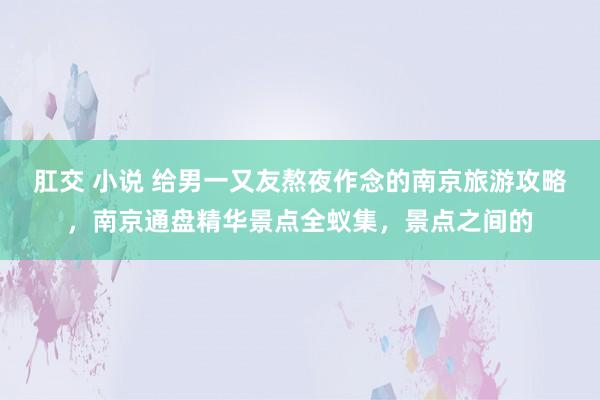 肛交 小说 给男一又友熬夜作念的南京旅游攻略，南京通盘精华景点全蚁集，景点之间的